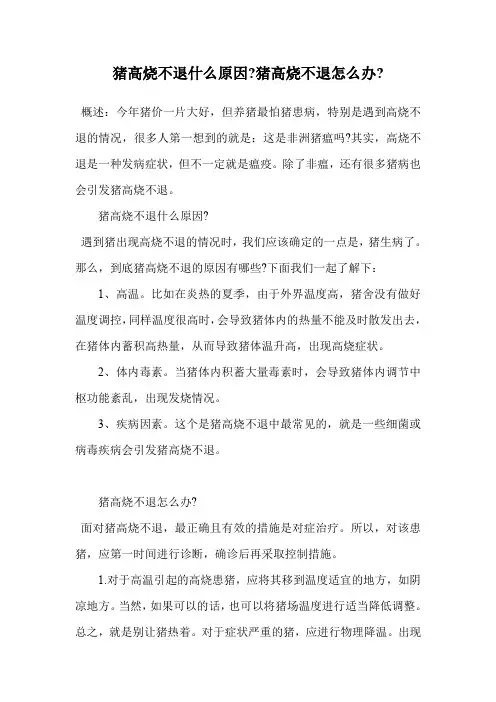 猪高烧不退什么原因?猪高烧不退怎么办?

概述：今年猪价一片大好，但养猪最怕猪患病，特别是遇到高烧不退的情况，很多人第一想到的就是：这是非洲猪瘟吗?其实，高烧不退是一种发病症状，但不一定就是瘟疫。除了非瘟，还有很多猪病也会引发猪高烧不退。

猪高烧不退什么原因?

遇到猪出现高烧不退的情况时，我们应该确定的一点是，猪生病了。那么，到底猪高烧不退的原因有哪些?下面我们一起了解下：

1、高温。比如在炎热的夏季，由于外界温度高，猪舍没有做好温度调控，同样温度很高时，会导致猪体内的热量不能及时散发出去，在猪体内蓄积高热量，从而导致猪体温升高，出现高烧症状。

2、体内毒素。当猪体内积蓄大量毒素时，会导致猪体内调节中枢功能紊乱，出现发烧情况。

3、疾病因素。这个是猪高烧不退中最常见的，就是一些细菌或病毒疾病会引发猪高烧不退。

猪高烧不退怎么办?

面对猪高烧不退，最正确且有效的措施是对症治疗。所以，对该患猪，应第一时间进行诊断，确诊后再采取控制措施。

1.对于高温引起的高烧患猪，应将其移到温度适宜的地方，如阴凉地方。当然，如果可以的话，也可以将猪场温度进行适当降低调整。总之，就是别让猪热着。对于症状严重的猪，应进行物理降温。出现